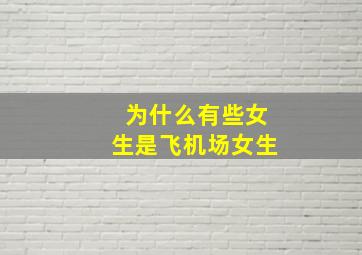 为什么有些女生是飞机场女生